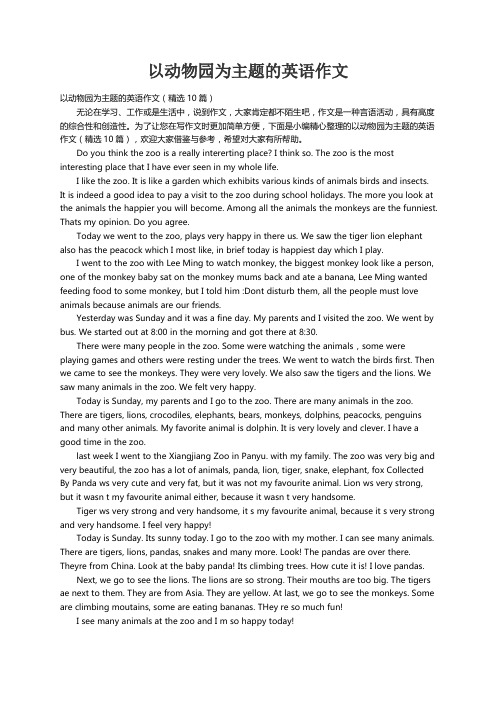 以动物园为主题的英语作文

以动物园为主题的英语作文（精选 10 篇）

无论在学习、工作或是生活中，说到作文，大家肯定都不陌生吧，作文是一种言语活动，具有高度的综合性和创造性。为了让您在写作文时更加简单方便，下面是小编精心整理的以动物园为主题的英语作文（精选 10 篇），欢迎大家借鉴与参考，希望对大家有所帮助。

Do you think the zoo is a really intererting place? I think so. The zoo is the most interesting place that I have ever seen in my whole life.

I like the zoo. It is like a garden which exhibits various kinds of animals birds and insects. It is indeed a good idea to pay a visit to the zoo during school holidays. The more you look at the animals the happier you will become. Among all the animals the monkeys are the funniest. Thats my opinion. Do you agree.

Today we went to the zoo, plays very happy in there us. We saw the tiger lion elephant also has the peacock which I most like, in brief today is happiest day which I play.

I went to the zoo with Lee Ming to watch monkey, the biggest monkey look like a person, one of the monkey baby sat on the monkey mums back and ate a banana, Lee Ming wanted feeding food to some monkey, but I told him :Dont disturb them, all the people must love animals because animals are our friends.

Yesterday was Sunday and it was a fine day. My parents and I visited the zoo. We went by bus. We started out at 8:00 in the morning and got there at 8:30.

There were many people in the zoo. Some were watching the animals，some were playing games and others were resting under the trees. We went to watch the birds first. Then we came to see the monkeys. They were very lovely. We also saw the tigers and the lions. We saw many animals in the zoo. We felt very happy.

Today is Sunday, my parents and I go to the zoo. There are many animals in the zoo. There are tigers, lions, crocodiles, elephants, bears, monkeys, dolphins, peacocks, penguins and many other animals. My favorite animal is dolphin. It is very lovely and clever. I have a good time in the zoo.

last week I went to the Xiangjiang Zoo in Panyu. with my family. The zoo was very big and very beautiful, the zoo has a lot of animals, panda, lion, tiger, snake, elephant, fox Collected By Panda ws very cute and very fat, but it was not my favourite animal. Lion ws very strong, but it wasn t my favourite animal either, because it wasn t very handsome.

Tiger ws very strong and very handsome, it s my favourite animal, because it s very strong and very handsome. I feel very happy!

Today is Sunday. Its sunny today. I go to the zoo with my mother. I can see many animals. There are tigers, lions, pandas, snakes and many more. Look! The pandas are over there. Theyre from China. Look at the baby panda! Its climbing trees. How cute it is! I love pandas.

Next, we go to see the lions. The lions are so strong. Their mouths are too big. The tigers ae next to them. They are from Asia. They are yellow. At last, we go to see the monkeys. Some are climbing moutains, some are eating bananas. THey re so much fun!

I see many animals at the zoo and I m so happy today!